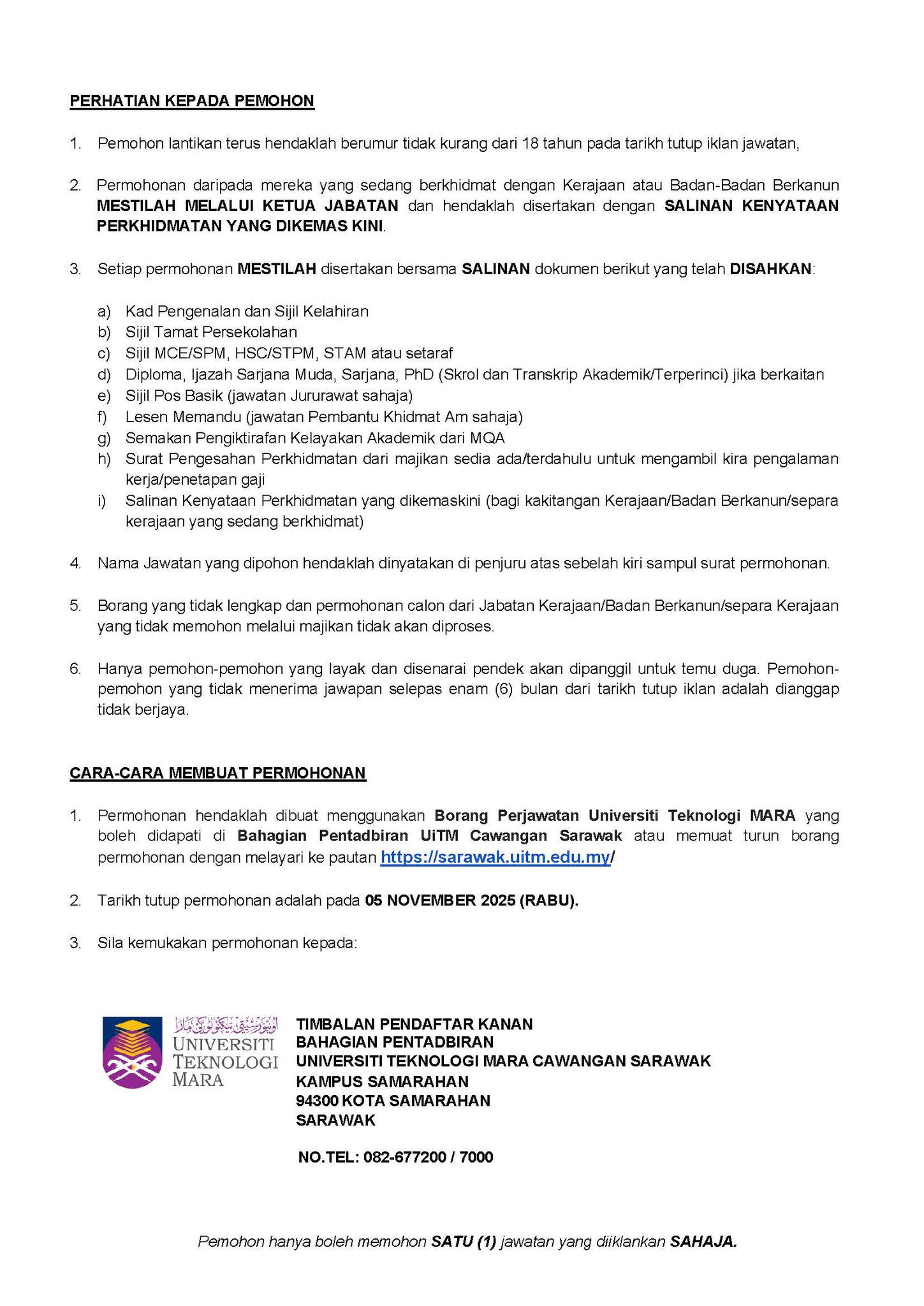 PERHATIAN KEPADA PEMOHON

1. Pemohon lantikan terus hendaklah berumur tidak kurang dari 18 tahun pada tarikh tutup iklan jawatan,

2. Permohonan daripada mereka yang sedang berkhidmat dengan Kerajaan atau Badan-Badan Berkanun MESTILAH MELALUI KETUA JABATAN dan hendaklah disertakan dengan SALINAN KENYATAAN PERKHIDMATAN YANG DIKEMAS KINI.

3. Setiap permohonan MESTILAH disertakan bersama SALINAN dokumen berikut yang telah DISAHKAN:

a) Kad Pengenalan dan Sijil Kelahiran
b) Sijil Tamat Persekolahan
c) Sijil MCE/SPM, HSC/STPM, STAM atau setaraf
d) Diploma, Ijazah Sarjana Muda, Sarjana, PhD (Skrol dan Transkrip Akademik/Terperinci) jika berkaitan
e) Sijil Pos Basik (jawatan Jururawat sahaja)
f) Lesen Memandu (jawatan Pembantu Khidmat Am sahaja)
g) Semakan Pengiktirafan Kelayakan Akademik dari MQA
h) Surat Pengesahan Perkhidmatan dari majikan sedia ada/terdahulu untuk mengambil kira pengalaman kerja/penetapan gaji
i) Salinan Kenyataan Perkhidmatan yang dikemaskini (bagi kakitangan Kerajaan/Badan Berkanun/separa kerajaan yang sedang berkhidmat)

4. Nama Jawatan yang dipohon hendaklah dinyatakan di penjuru atas sebelah kiri sampul surat permohonan.

5. Borang yang tidak lengkap dan permohonan calon dari Jabatan Kerajaan/Badan Berkanun/separa Kerajaan yang tidak memohon melalui majikan tidak akan diproses.

6. Hanya pemohon-pemohon yang layak dan disenarai pendek akan dipanggil untuk temu duga. Pemohon-pemohon yang tidak menerima jawapan selepas enam (6) bulan dari tarikh tutup iklan adalah dianggap tidak berjaya.

CARA-CARA MEMBUAT PERMOHONAN

1. Permohonan hendaklah dibuat menggunakan Borang Perjawatan Universiti Teknologi MARA yang boleh didapati di Bahagian Pentadbiran UiTM Cawangan Sarawak atau memuat turun borang permohonan dengan melayari ke pautan https://sarawak.uitm.edu.my/

2. Tarikh tutup permohonan adalah pada 05 NOVEMBER 2025 (RABU).

3. Sila kemukakan permohonan kepada:

اونيۏرسيتي تيكنولوݢي مارا
UNIVERSITI TEKNOLOGI MARA

TIMBALAN PENDAFTAR KANAN
BAHAGIAN PENTADBIRAN
UNIVERSITI TEKNOLOGI MARA CAWANGAN SARAWAK
KAMPUS SAMARAHAN
94300 KOTA SAMARAHAN
SARAWAK

NO.TEL: 082-677200 / 7000

Pemohon hanya boleh memohon SATU (1) jawatan yang diiklankan SAHAJA.